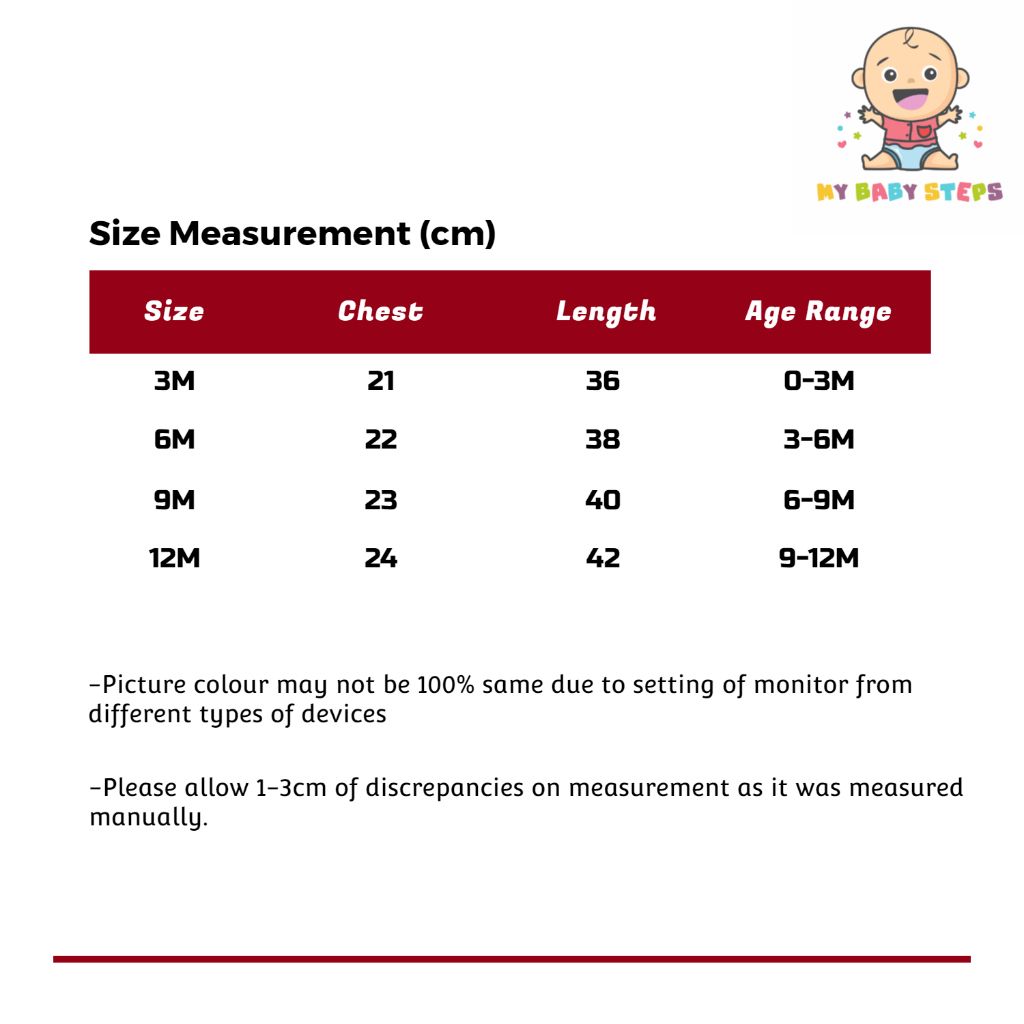 MY BABY STEPS

Size Measurement (cm)

| Size | Chest | Length | Age Range |
|---|---|---|---|
| 3M | 21 | 36 | 0-3M |
| 6M | 22 | 38 | 3-6M |
| 9M | 23 | 40 | 6-9M |
| 12M | 24 | 42 | 9-12M |

-Picture colour may not be 100% same due to setting of monitor from different types of devices

-Please allow 1-3cm of discrepancies on measurement as it was measured manually.